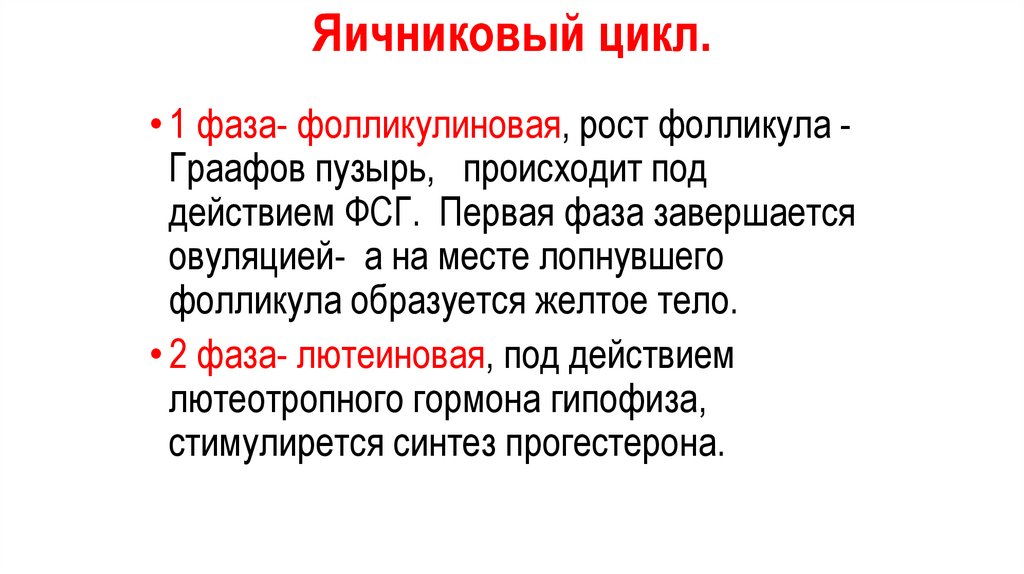 Яичниковый цикл.

• 1 фаза- фолликулиновая, рост фолликула - Граафов пузырь, происходит под действием ФСГ. Первая фаза завершается овуляцией- а на месте лопнувшего фолликула образуется желтое тело.

• 2 фаза- лютеиновая, под действием лютеотропного гормона гипофиза, стимулирется синтез прогестерона.